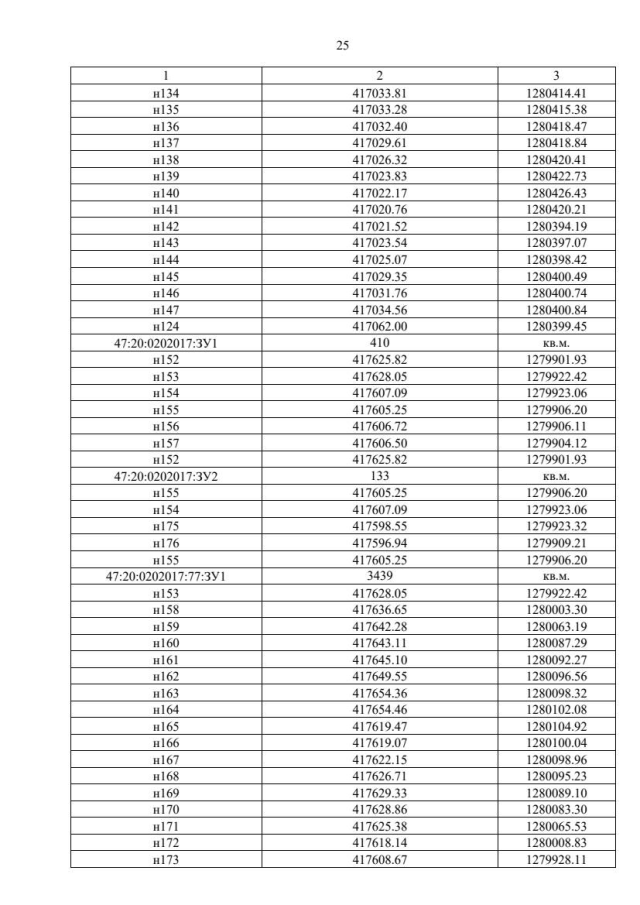 25

| 1 | 2 | 3 |
|---|---|---|
| н134 | 417033.81 | 1280414.41 |
| н135 | 417033.28 | 1280415.38 |
| н136 | 417032.40 | 1280418.47 |
| н137 | 417029.61 | 1280418.84 |
| н138 | 417026.32 | 1280420.41 |
| н139 | 417023.83 | 1280422.73 |
| н140 | 417022.17 | 1280426.43 |
| н141 | 417020.76 | 1280420.21 |
| н142 | 417021.52 | 1280394.19 |
| н143 | 417023.54 | 1280397.07 |
| н144 | 417025.07 | 1280398.42 |
| н145 | 417029.35 | 1280400.49 |
| н146 | 417031.76 | 1280400.74 |
| н147 | 417034.56 | 1280400.84 |
| н124 | 417062.00 | 1280399.45 |
| 47:20:0202017:ЗУ1 | 410 | кв.м. |
| н152 | 417625.82 | 1279901.93 |
| н153 | 417628.05 | 1279922.42 |
| н154 | 417607.09 | 1279923.06 |
| н155 | 417605.25 | 1279906.20 |
| н156 | 417606.72 | 1279906.11 |
| н157 | 417606.50 | 1279904.12 |
| н152 | 417625.82 | 1279901.93 |
| 47:20:0202017:ЗУ2 | 133 | кв.м. |
| н155 | 417605.25 | 1279906.20 |
| н154 | 417607.09 | 1279923.06 |
| н175 | 417598.55 | 1279923.32 |
| н176 | 417596.94 | 1279909.21 |
| н155 | 417605.25 | 1279906.20 |
| 47:20:0202017:77:ЗУ1 | 3439 | кв.м. |
| н153 | 417628.05 | 1279922.42 |
| н158 | 417636.65 | 1280003.30 |
| н159 | 417642.28 | 1280063.19 |
| н160 | 417643.11 | 1280087.29 |
| н161 | 417645.10 | 1280092.27 |
| н162 | 417649.55 | 1280096.56 |
| н163 | 417654.36 | 1280098.32 |
| н164 | 417654.46 | 1280102.08 |
| н165 | 417619.47 | 1280104.92 |
| н166 | 417619.07 | 1280100.04 |
| н167 | 417622.15 | 1280098.96 |
| н168 | 417626.71 | 1280095.23 |
| н169 | 417629.33 | 1280089.10 |
| н170 | 417628.86 | 1280083.30 |
| н171 | 417625.38 | 1280065.53 |
| н172 | 417618.14 | 1280008.83 |
| н173 | 417608.67 | 1279928.11 |